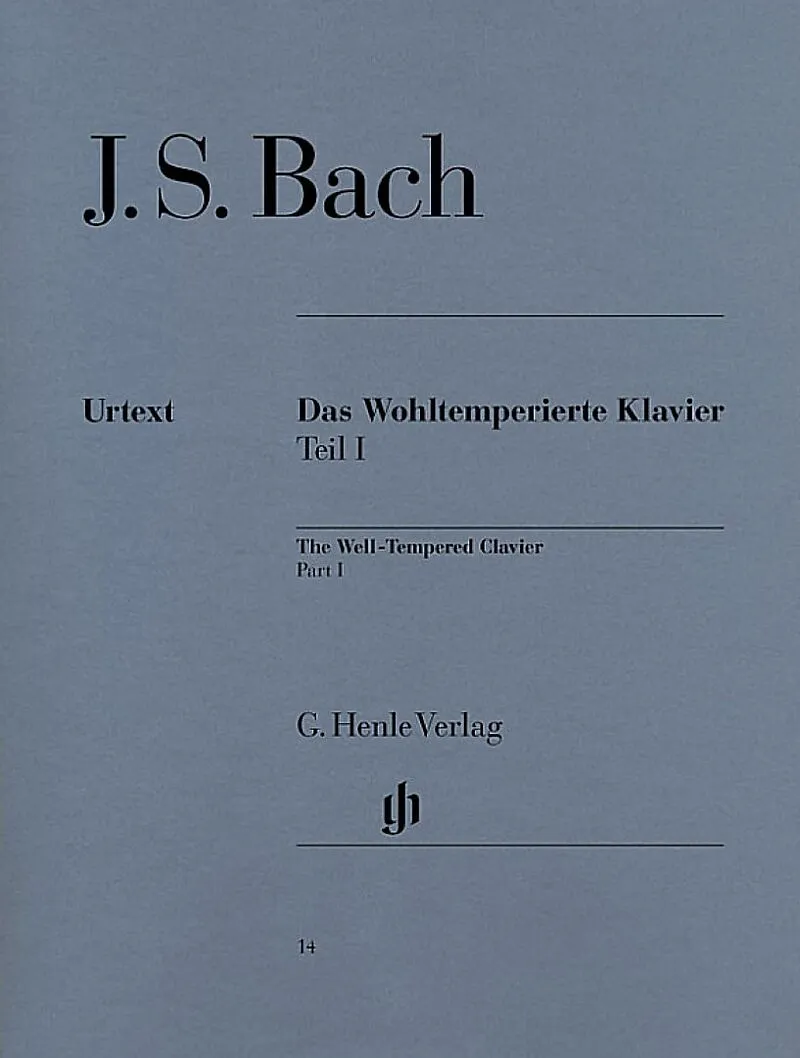 J. S. Bach

Urtext

Das Wohltemperierte Klavier
Teil I

The Well-Tempered Clavier
Part I

G. Henle Verlag

gh

14